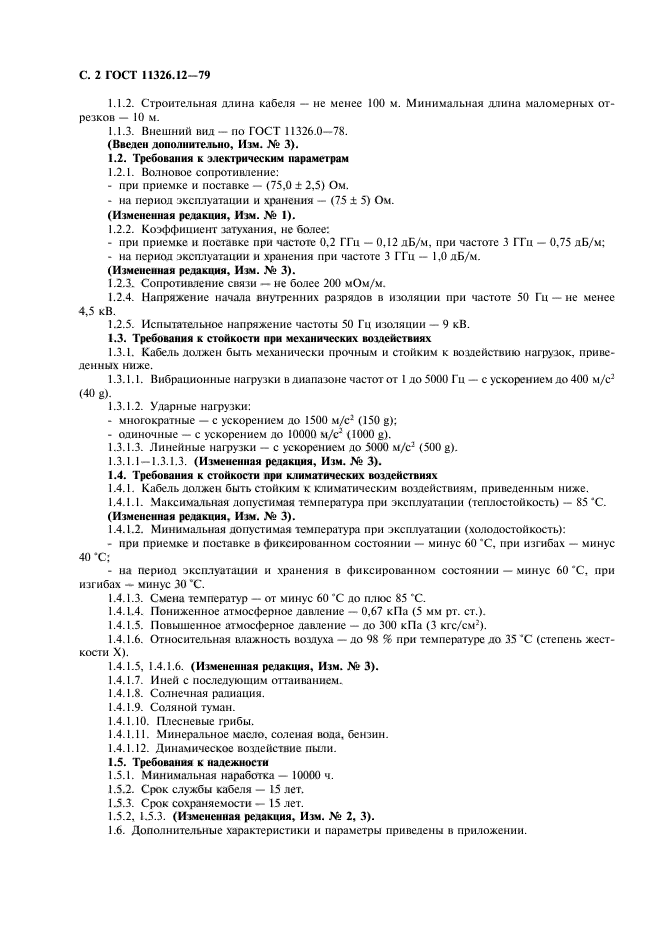 С. 2 ГОСТ 11326.12—79

1.1.2. Строительная длина кабеля — не менее 100 м. Минимальная длина маломерных отрезков — 10 м.

1.1.3. Внешний вид — по ГОСТ 11326.0—78.

(Введен дополнительно, Изм. № 3).

1.2. Требования к электрическим параметрам

1.2.1. Волновое сопротивление:

- при приемке и поставке — $(75,0 \pm 2,5)$ Ом.

- на период эксплуатации и хранения — $(75 \pm 5)$ Ом.

(Измененная редакция, Изм. № 1).

1.2.2. Коэффициент затухания, не более:

- при приемке и поставке при частоте 0,2 ГГц — 0,12 дБ/м, при частоте 3 ГГц — 0,75 дБ/м;

- на период эксплуатации и хранения при частоте 3 ГГц — 1,0 дБ/м.

(Измененная редакция, Изм. № 3).

1.2.3. Сопротивление связи — не более 200 мОм/м.

1.2.4. Напряжение начала внутренних разрядов в изоляции при частоте 50 Гц — не менее 4,5 кВ.

1.2.5. Испытательное напряжение частоты 50 Гц изоляции — 9 кВ.

1.3. Требования к стойкости при механических воздействиях

1.3.1. Кабель должен быть механически прочным и стойким к воздействию нагрузок, приведенных ниже.

1.3.1.1. Вибрационные нагрузки в диапазоне частот от 1 до 5000 Гц — с ускорением до 400 м/с$^2$ (40 g).

1.3.1.2. Ударные нагрузки:

- многократные — с ускорением до 1500 м/с$^2$ (150 g);

- одиночные — с ускорением до 10000 м/с$^2$ (1000 g).

1.3.1.3. Линейные нагрузки — с ускорением до 5000 м/с$^2$ (500 g).

1.3.1.1—1.3.1.3. (Измененная редакция, Изм. № 3).

1.4. Требования к стойкости при климатических воздействиях

1.4.1. Кабель должен быть стойким к климатическим воздействиям, приведенным ниже.

1.4.1.1. Максимальная допустимая температура при эксплуатации (теплостойкость) — 85 °С.

(Измененная редакция, Изм. № 3).

1.4.1.2. Минимальная допустимая температура при эксплуатации (холодостойкость):

- при приемке и поставке в фиксированном состоянии — минус 60 °С, при изгибах — минус 40 °С;

- на период эксплуатации и хранения в фиксированном состоянии — минус 60 °С, при изгибах — минус 30 °С.

1.4.1.3. Смена температур — от минус 60 °С до плюс 85 °С.

1.4.1.4. Пониженное атмосферное давление — 0,67 кПа (5 мм рт. ст.).

1.4.1.5. Повышенное атмосферное давление — до 300 кПа (3 кгс/см$^2$).

1.4.1.6. Относительная влажность воздуха — до 98 % при температуре до 35 °С (степень жесткости X).

1.4.1.5, 1.4.1.6. (Измененная редакция, Изм. № 3).

1.4.1.7. Иней с последующим оттаиванием.

1.4.1.8. Солнечная радиация.

1.4.1.9. Соляной туман.

1.4.1.10. Плесневые грибы.

1.4.1.11. Минеральное масло, соленая вода, бензин.

1.4.1.12. Динамическое воздействие пыли.

1.5. Требования к надежности

1.5.1. Минимальная наработка — 10000 ч.

1.5.2. Срок службы кабеля — 15 лет.

1.5.3. Срок сохраняемости — 15 лет.

1.5.2, 1.5.3. (Измененная редакция, Изм. № 2, 3).

1.6. Дополнительные характеристики и параметры приведены в приложении.